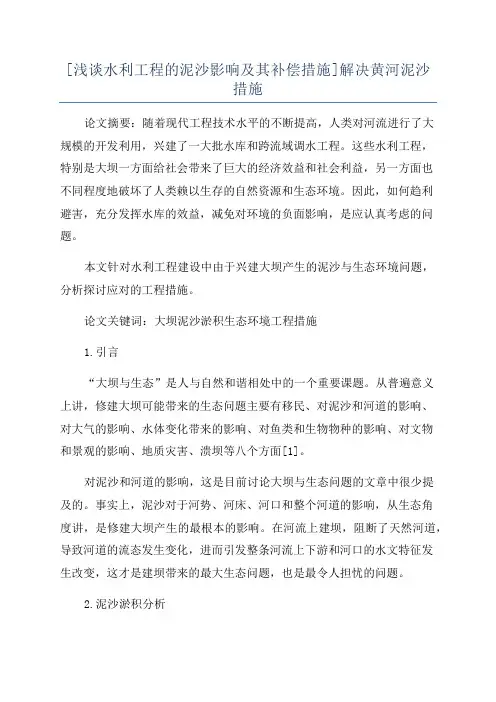 [浅谈水利工程的泥沙影响及其补偿措施]解决黄河泥沙措施

论文摘要：随着现代工程技术水平的不断提高，人类对河流进行了大规模的开发利用，兴建了一大批水库和跨流域调水工程。这些水利工程，特别是大坝一方面给社会带来了巨大的经济效益和社会利益，另一方面也不同程度地破坏了人类赖以生存的自然资源和生态环境。因此，如何趋利避害，充分发挥水库的效益，减免对环境的负面影响，是应认真考虑的问题。

本文针对水利工程建设中由于兴建大坝产生的泥沙与生态环境问题，分析探讨应对的工程措施。

论文关键词：大坝泥沙淤积生态环境工程措施

1.引言

“大坝与生态”是人与自然和谐相处中的一个重要课题。从普遍意义上讲，修建大坝可能带来的生态问题主要有移民、对泥沙和河道的影响、对大气的影响、水体变化带来的影响、对鱼类和生物物种的影响、对文物和景观的影响、地质灾害、溃坝等八个方面[1]。

对泥沙和河道的影响，这是目前讨论大坝与生态问题的文章中很少提及的。事实上，泥沙对于河势、河床、河口和整个河道的影响，从生态角度讲，是修建大坝产生的最根本的影响。在河流上建坝，阻断了天然河道，导致河道的流态发生变化，进而引发整条河流上下游和河口的水文特征发生改变，这才是建坝带来的最大生态问题，也是最令人担忧的问题。

2.泥沙淤积分析